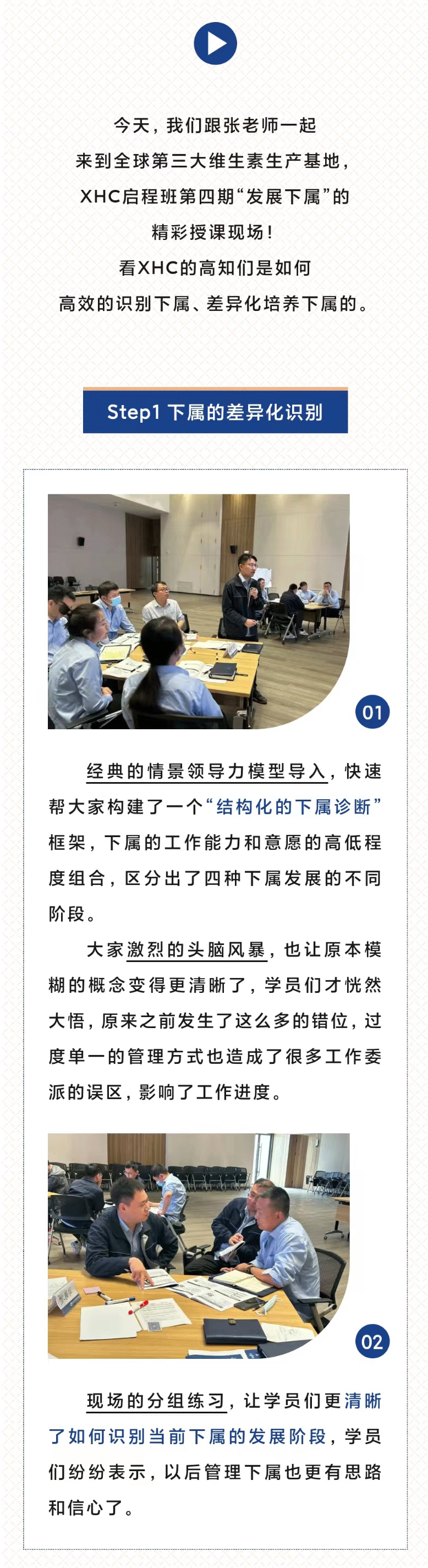 今天，我们跟张老师一起
来到全球第三大维生素生产基地，
XHC启程班第四期“发展下属”的
精彩授课现场！
看XHC的高知们是如何
高效的识别下属、差异化培养下属的。

Step1 下属的差异化识别

01

经典的情景领导力模型导入，快速帮大家构建了一个“结构化的下属诊断”框架，下属的工作能力和意愿的高低程度组合，区分出了四种下属发展的不同阶段。

大家激烈的头脑风暴，也让原本模糊的概念变得更清晰了，学员们才恍然大悟，原来之前发生了这么多的错位，过度单一的管理方式也造成了很多工作委派的误区，影响了工作进度。

02

现场的分组练习，让学员们更清晰了如何识别当前下属的发展阶段，学员们纷纷表示，以后管理下属也更有思路和信心了。